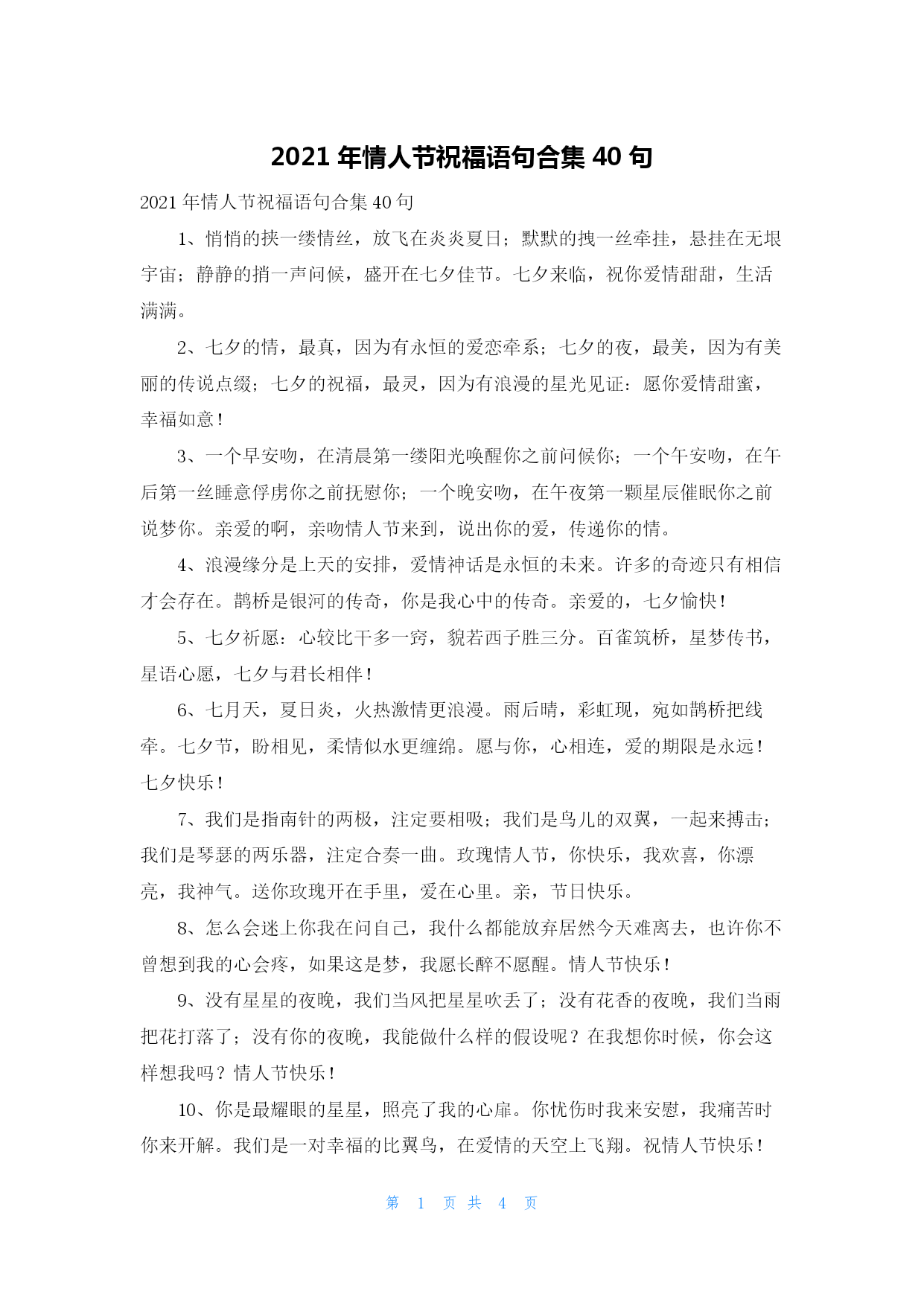 2021 年情人节祝福语句合集 40 句

2021 年情人节祝福语句合集 40 句

1、悄悄的挟一缕情丝，放飞在炎炎夏日；默默的拽一丝牵挂，悬挂在无垠宇宙；静静的捎一声问候，盛开在七夕佳节。七夕来临，祝你爱情甜甜，生活满满。

2、七夕的情，最真，因为有永恒的爱恋牵系；七夕的夜，最美，因为有美丽的传说点缀；七夕的祝福，最灵，因为有浪漫的星光见证：愿你爱情甜蜜，幸福如意！

3、一个早安吻，在清晨第一缕阳光唤醒你之前问候你；一个午安吻，在午后第一丝睡意俘虏你之前抚慰你；一个晚安吻，在午夜第一颗星辰催眠你之前说梦你。亲爱的啊，亲吻情人节来到，说出你的爱，传递你的情。

4、浪漫缘分是上天的安排，爱情神话是永恒的未来。许多的奇迹只有相信才会存在。鹊桥是银河的传奇，你是我心中的传奇。亲爱的，七夕愉快！

5、七夕祈愿：心较比干多一窍，貌若西子胜三分。百雀筑桥，星梦传书，星语心愿，七夕与君长相伴！

6、七月天，夏日炎，火热激情更浪漫。雨后晴，彩虹现，宛如鹊桥把线牵。七夕节，盼相见，柔情似水更缠绵。愿与你，心相连，爱的期限是永远！七夕快乐！

7、我们是指南针的两极，注定要相吸；我们是鸟儿的双翼，一起来搏击；我们是琴瑟的两乐器，注定合奏一曲。玫瑰情人节，你快乐，我欢喜，你漂亮，我神气。送你玫瑰开在手里，爱在心里。亲，节日快乐。

8、怎么会迷上你我在问自己，我什么都能放弃居然今天难离去，也许你不曾想到我的心会疼，如果这是梦，我愿长醉不愿醒。情人节快乐！

9、没有星星的夜晚，我们当风把星星吹丢了；没有花香的夜晚，我们当雨把花打落了；没有你的夜晚，我能做什么样的假设呢？在我想你时候，你会这样想我吗？情人节快乐！

10、你是最耀眼的星星，照亮了我的心扉。你忧伤时我来安慰，我痛苦时你来开解。我们是一对幸福的比翼鸟，在爱情的天空上飞翔。祝情人节快乐！

第 1 页 共 4 页